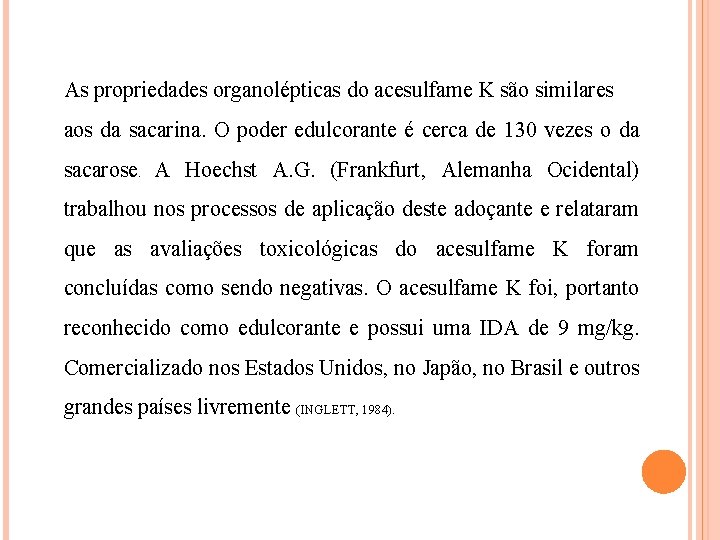 As propriedades organolépticas do acesulfame K são similares aos da sacarina. O poder edulcorante é cerca de 130 vezes o da sacarose. A Hoechst A.G. (Frankfurt, Alemanha Ocidental) trabalhou nos processos de aplicação deste adoçante e relataram que as avaliações toxicológicas do acesulfame K foram concluídas como sendo negativas. O acesulfame K foi, portanto reconhecido como edulcorante e possui uma IDA de 9 mg/kg. Comercializado nos Estados Unidos, no Japão, no Brasil e outros grandes países livremente (INGLETT, 1984).